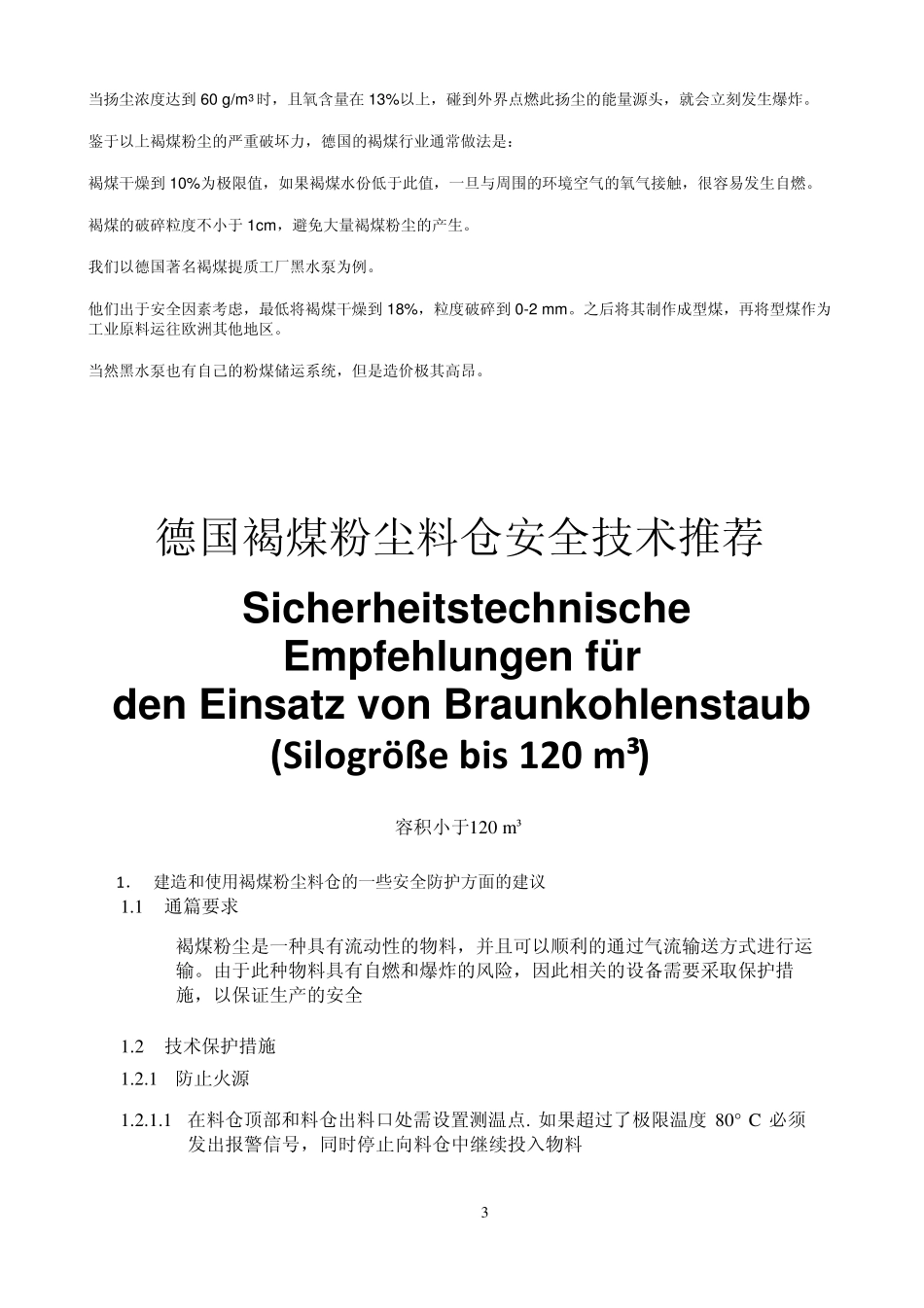 当扬尘浓度达到 60 g/m³ 时，且氧含量在 13%以上，碰到外界点燃此扬尘的能量源头，就会立刻发生爆炸。

鉴于以上褐煤粉尘的严重破坏力，德国的褐煤行业通常做法是：

褐煤干燥到 10%为极限值，如果褐煤水份低于此值，一旦与周围的环境空气的氧气接触，很容易发生自燃。

褐煤的破碎粒度不小于 1cm，避免大量褐煤粉尘的产生。

我们以德国著名褐煤提质工厂黑水泵为例。

他们出于安全因素考虑，最低将褐煤干燥到 18%，粒度破碎到 0-2 mm。之后将其制作成型煤，再将型煤作为工业原料运往欧洲其他地区。

当然黑水泵也有自己的粉煤储运系统，但是造价极其高昂。

德国褐煤粉尘料仓安全技术推荐

Sicherheitstechnische Empfehlungen für den Einsatz von Braunkohlenstaub (Silogröße bis 120 m³)

容积小于120 m³

1. 建造和使用褐煤粉尘料仓的一些安全防护方面的建议

1.1 通篇要求

褐煤粉尘是一种具有流动性的物料，并且可以顺利的通过气流输送方式进行运输。由于此种物料具有自燃和爆炸的风险，因此相关的设备需要采取保护措施，以保证生产的安全

1.2 技术保护措施

1.2.1 防止火源

1.2.1.1 在料仓顶部和料仓出料口处需设置测温点. 如果超过了极限温度 80° C 必须发出报警信号，同时停止向料仓中继续投入物料

3